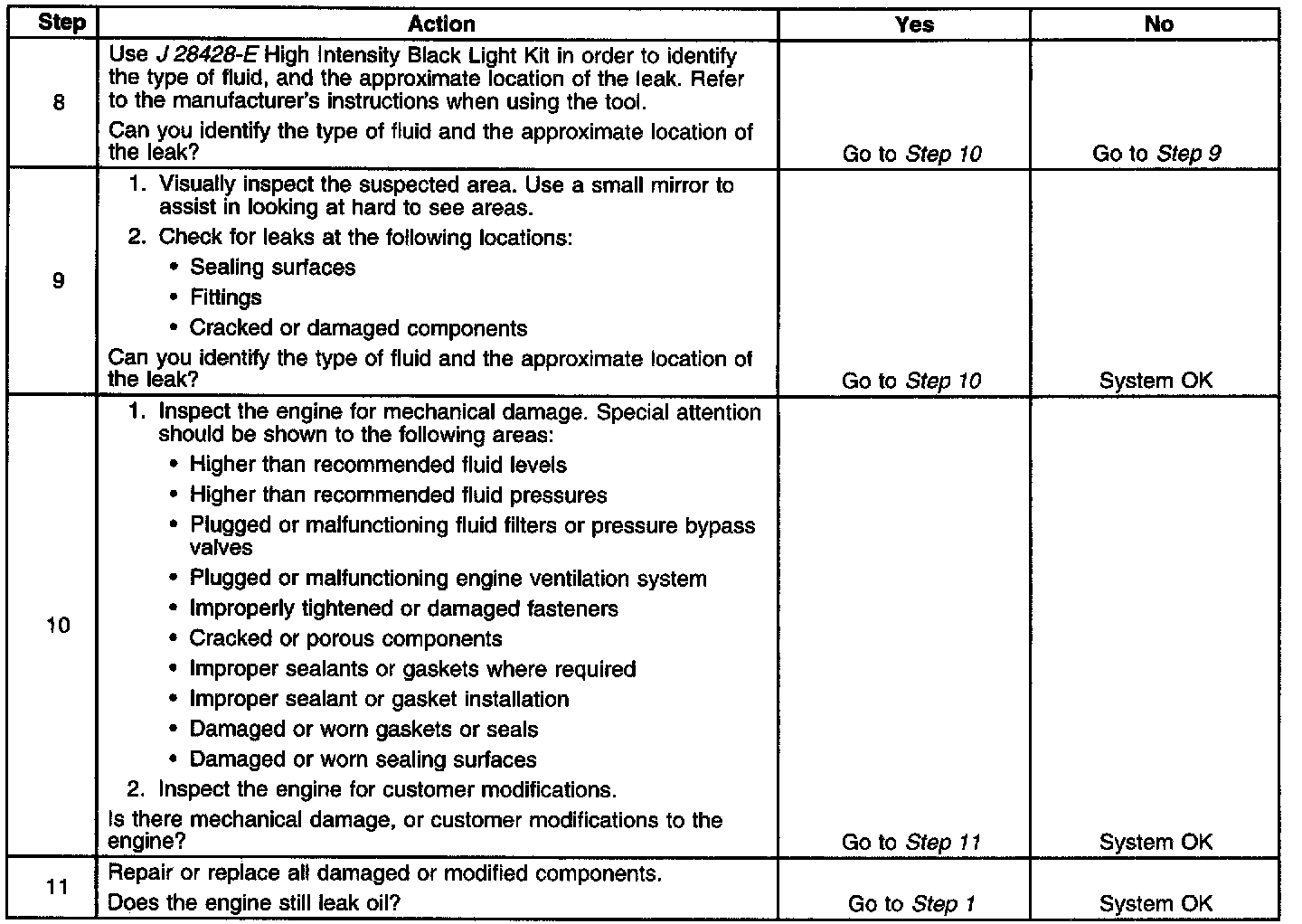 | Step | Action | Yes | No |
|---|---|---|---|
| 8 | Use J 28428-E High Intensity Black Light Kit in order to identify the type of fluid, and the approximate location of the leak. Refer to the manufacturer's instructions when using the tool.<br>Can you identify the type of fluid and the approximate location of the leak? | Go to Step 10 | Go to Step 9 |
| 9 | 1. Visually inspect the suspected area. Use a small mirror to assist in looking at hard to see areas.<br>2. Check for leaks at the following locations:<br>• Sealing surfaces<br>• Fittings<br>• Cracked or damaged components<br>Can you identify the type of fluid and the approximate location of the leak? | Go to Step 10 | System OK |
| 10 | 1. Inspect the engine for mechanical damage. Special attention should be shown to the following areas:<br>• Higher than recommended fluid levels<br>• Higher than recommended fluid pressures<br>• Plugged or malfunctioning fluid filters or pressure bypass valves<br>• Plugged or malfunctioning engine ventilation system<br>• Improperly tightened or damaged fasteners<br>• Cracked or porous components<br>• Improper sealants or gaskets where required<br>• Improper sealant or gasket installation<br>• Damaged or worn gaskets or seals<br>• Damaged or worn sealing surfaces<br>2. Inspect the engine for customer modifications.<br>Is there mechanical damage, or customer modifications to the engine? | Go to Step 11 | System OK |
| 11 | Repair or replace all damaged or modified components.<br>Does the engine still leak oil? | Go to Step 1 | System OK |